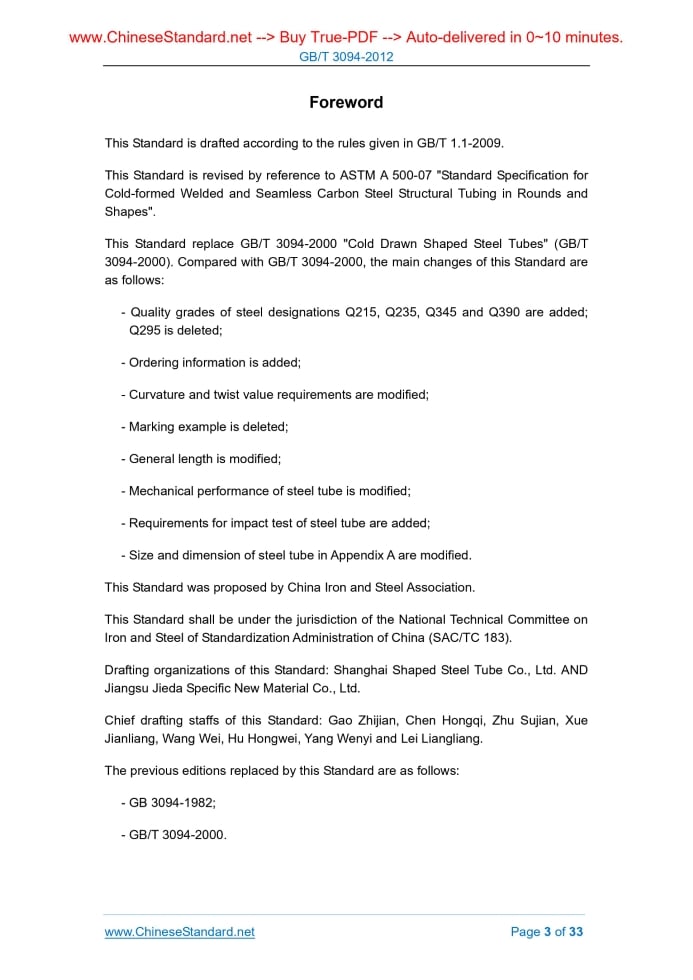 www.ChineseStandard.net --> Buy True-PDF --> Auto-delivered in 0~10 minutes.
GB/T 3094-2012

Foreword

This Standard is drafted according to the rules given in GB/T 1.1-2009.

This Standard is revised by reference to ASTM A 500-07 "Standard Specification for Cold-formed Welded and Seamless Carbon Steel Structural Tubing in Rounds and Shapes".

This Standard replace GB/T 3094-2000 "Cold Drawn Shaped Steel Tubes" (GB/T 3094-2000). Compared with GB/T 3094-2000, the main changes of this Standard are as follows:

- Quality grades of steel designations Q215, Q235, Q345 and Q390 are added; Q295 is deleted;

- Ordering information is added;

- Curvature and twist value requirements are modified;

- Marking example is deleted;

- General length is modified;

- Mechanical performance of steel tube is modified;

- Requirements for impact test of steel tube are added;

- Size and dimension of steel tube in Appendix A are modified.

This Standard was proposed by China Iron and Steel Association.

This Standard shall be under the jurisdiction of the National Technical Committee on Iron and Steel of Standardization Administration of China (SAC/TC 183).

Drafting organizations of this Standard: Shanghai Shaped Steel Tube Co., Ltd. AND Jiangsu Jieda Specific New Material Co., Ltd.

Chief drafting staffs of this Standard: Gao Zhijian, Chen Hongqi, Zhu Sujian, Xue Jianliang, Wang Wei, Hu Hongwei, Yang Wenyi and Lei Liangliang.

The previous editions replaced by this Standard are as follows:

- GB 3094-1982;

- GB/T 3094-2000.

www.ChineseStandard.net
Page 3 of 33